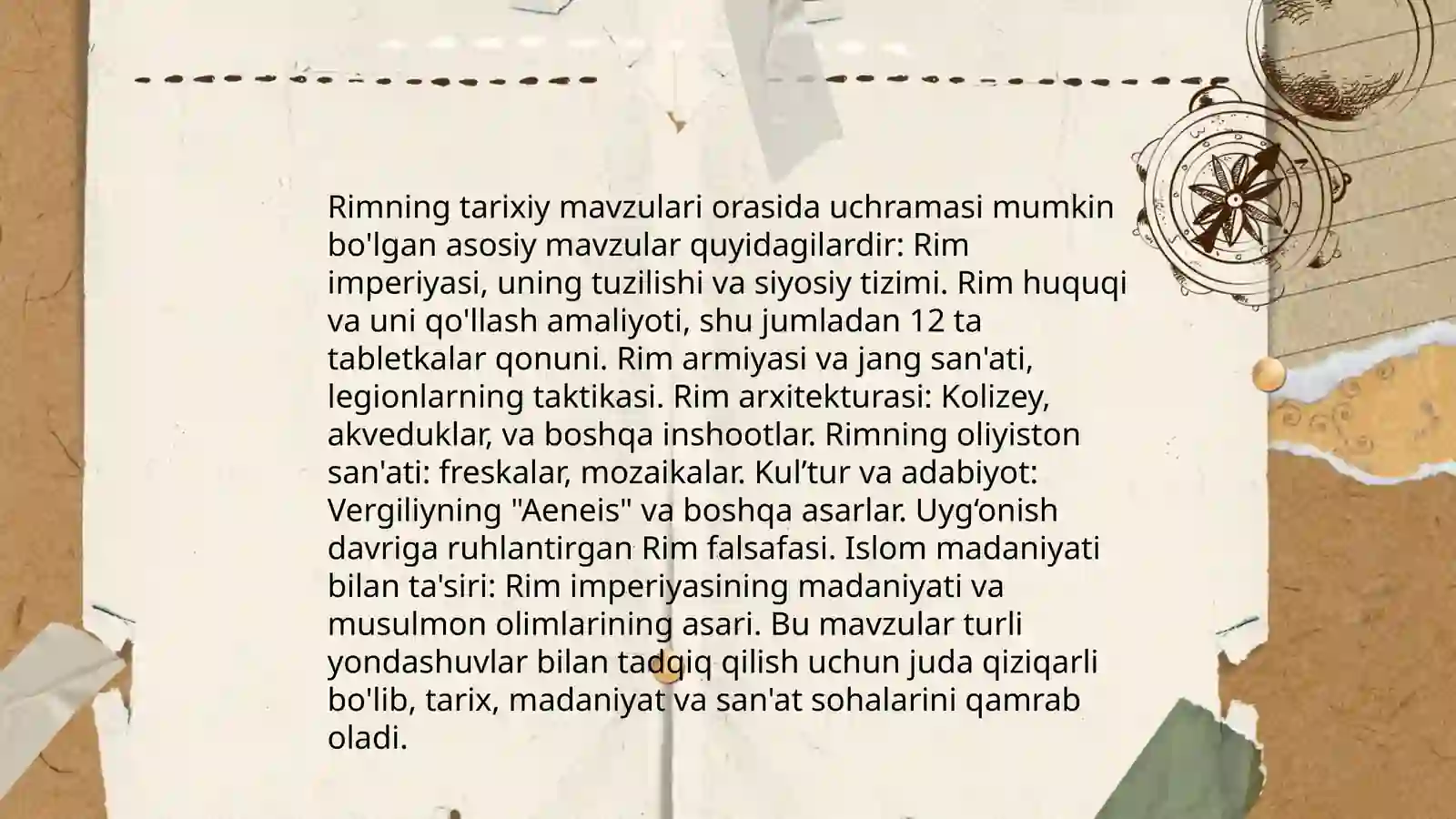 Rimning tarixiy mavzulari orasida uchramasi mumkin bo'lgan asosiy mavzular quyidagilardir: Rim imperiyasi, uning tuzilishi va siyosiy tizimi. Rim huquqi va uni qo'llash amaliyoti, shu jumladan 12 ta tabletkalar qonuni. Rim armiyasi va jang san'ati, legionlarning taktikasi. Rim arxitekturasi: Kolizey, akveduklar, va boshqa inshootlar. Rimning oliyiston san'ati: freskalar, mozaikalar. Kul’tur va adabiyot: Vergiliyning "Aeneis" va boshqa asarlar. Uyg‘onish davriga ruhlantirgan Rim falsafasi. Islom madaniyati bilan ta'siri: Rim imperiyasining madaniyati va musulmon olimlarining asari. Bu mavzular turli yondashuvlar bilan tadqiq qilish uchun juda qiziqarli bo'lib, tarix, madaniyat va san'at sohalarini qamrab oladi.